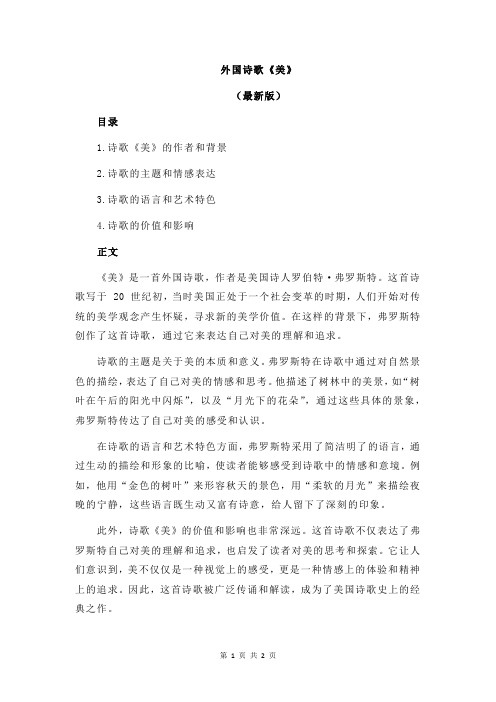 外国诗歌《美》

（最新版）

目录

1.诗歌《美》的作者和背景

2.诗歌的主题和情感表达

3.诗歌的语言和艺术特色

4.诗歌的价值和影响

正文

《美》是一首外国诗歌，作者是美国诗人罗伯特·弗罗斯特。这首诗歌写于 20 世纪初，当时美国正处于一个社会变革的时期，人们开始对传统的美学观念产生怀疑，寻求新的美学价值。在这样的背景下，弗罗斯特创作了这首诗歌，通过它来表达自己对美的理解和追求。

诗歌的主题是关于美的本质和意义。弗罗斯特在诗歌中通过对自然景色的描绘，表达了自己对美的情感和思考。他描述了树林中的美景，如“树叶在午后的阳光中闪烁”，以及“月光下的花朵”，通过这些具体的景象，弗罗斯特传达了自己对美的感受和认识。

在诗歌的语言和艺术特色方面，弗罗斯特采用了简洁明了的语言，通过生动的描绘和形象的比喻，使读者能够感受到诗歌中的情感和意境。例如，他用“金色的树叶”来形容秋天的景色，用“柔软的月光”来描绘夜晚的宁静，这些语言既生动又富有诗意，给人留下了深刻的印象。

此外，诗歌《美》的价值和影响也非常深远。这首诗歌不仅表达了弗罗斯特自己对美的理解和追求，也启发了读者对美的思考和探索。它让人们意识到，美不仅仅是一种视觉上的感受，更是一种情感上的体验和精神上的追求。因此，这首诗歌被广泛传诵和解读，成为了美国诗歌史上的经典之作。

第 1 页 共 2 页